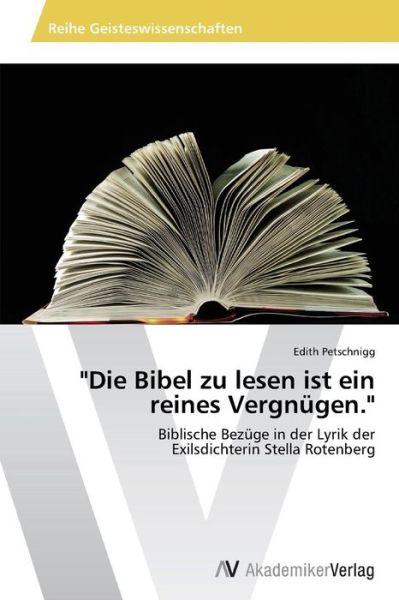 Reihe Geisteswissenschaften

Edith Petschnigg

"Die Bibel zu lesen ist ein reines Vergnügen."

Biblische Bezüge in der Lyrik der Exilsdichterin Stella Rotenberg

AV AkademikerVerlag